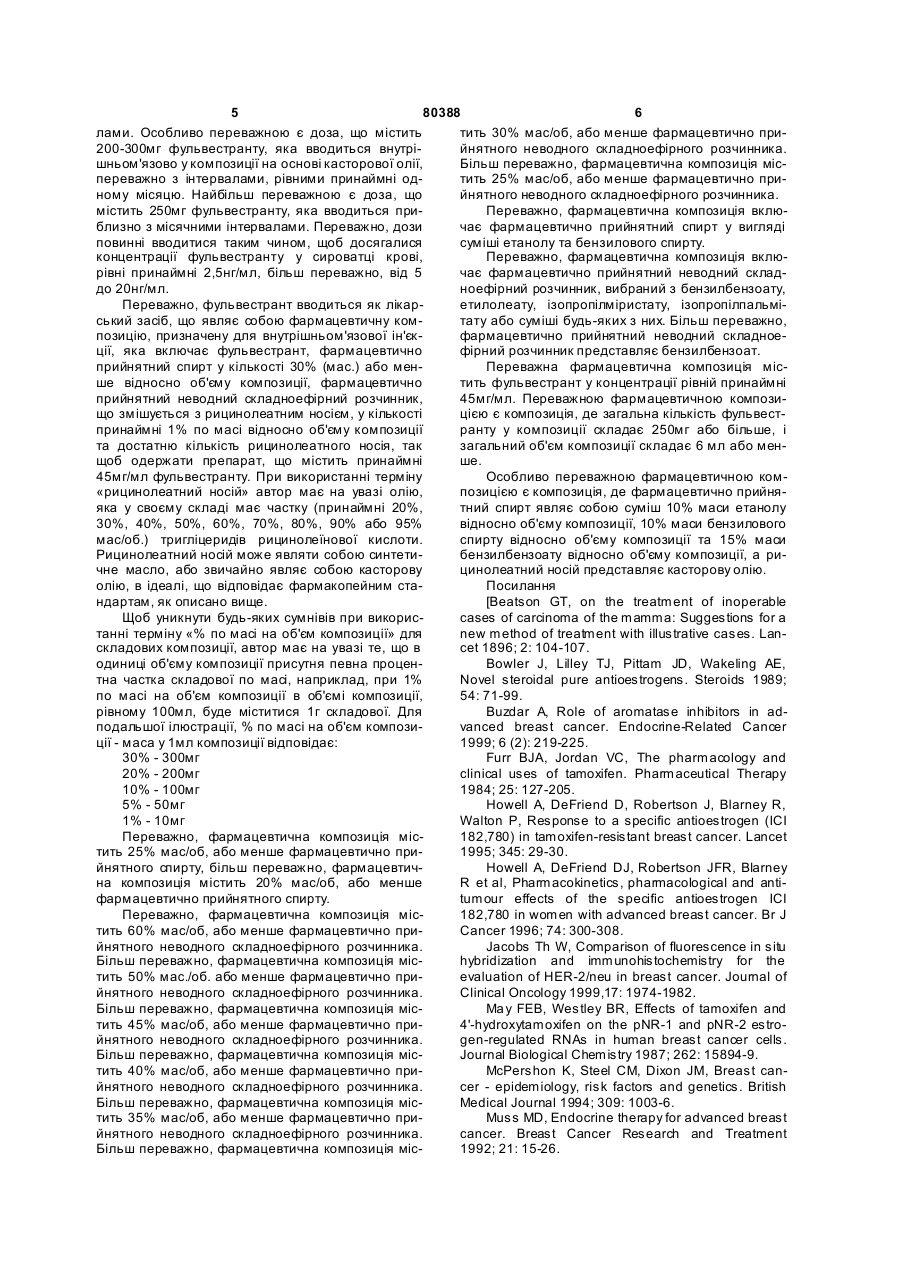 5 80388 6

лами. Особливо переважною є доза, що містить 200-300мг фульвестранту, яка вводиться внутрішньом'язово у композиції на основі касторової олії, переважно з інтервалами, рівними принаймні одному місяцю. Найбільш переважною є доза, що містить 250мг фульвестранту, яка вводиться приблизно з місячними інтервалами. Переважно, дози повинні вводитися таким чином, щоб досягалися концентрації фульвестранту у сироватці крові, рівні принаймні 2,5нг/мл, більш переважно, від 5 до 20нг/мл.

Переважно, фульвестрант вводиться як лікарський засіб, що являє собою фармацевтичну композицію, призначену для внутрішньом'язової ін'єкції, яка включає фульвестрант, фармацевтично прийнятний спирт у кількості 30% (мас.) або менше відносно об'єму композиції, фармацевтично прийнятний неводний складноефірний розчинник, що змішується з рицинолеатним носієм, у кількості принаймні 1% по масі відносно об'єму композиції та достатню кількість рицинолеатного носія, так щоб одержати препарат, що містить принаймні 45мг/мл фульвестранту. При використанні терміну «рицинолеатний носій» автор має на увазі олію, яка у своєму складі має частку (принаймні 20%, 30%, 40%, 50%, 60%, 70%, 80%, 90% або 95% мас/об.) тригліцеридів рицинолеїнової кислоти. Рицинолеатний носій може являти собою синтетичне масло, або звичайно являє собою касторову олію, в ідеалі, що відповідає фармакопейним стандартам, як описано вище.

Щоб уникнути будь-яких сумнівів при використанні терміну «% по масі на об'єм композиції» для складових композиції, автор має на увазі те, що в одиниці об'єму композиції присутня певна процентна частка складової по масі, наприклад, при 1% по масі на об'єм композиції в об'ємі композиції, рівному 100мл, буде міститися 1г складової. Для подальшої ілюстрації, % по масі на об'єм композиції - маса у 1мл композиції відповідає:

30% - 300мг
20% - 200мг
10% - 100мг
5% - 50мг
1% - 10мг

Переважно, фармацевтична композиція містить 25% мас/об, або менше фармацевтично прийнятного спирту, більш переважно, фармацевтична композиція містить 20% мас/об, або менше фармацевтично прийнятного спирту.

Переважно, фармацевтична композиція містить 60% мас/об, або менше фармацевтично прийнятного неводного складноефірного розчинника. Більш переважно, фармацевтична композиція містить 50% мас./об. або менше фармацевтично прийнятного неводного складноефірного розчинника. Більш переважно, фармацевтична композиція містить 45% мас/об, або менше фармацевтично прийнятного неводного складноефірного розчинника. Більш переважно, фармацевтична композиція містить 40% мас/об, або менше фармацевтично прийнятного неводного складноефірного розчинника. Більш переважно, фармацевтична композиція містить 35% мас/об, або менше фармацевтично прийнятного неводного складноефірного розчинника. Більш переважно, фармацевтична композиція містить 30% мас/об, або менше фармацевтично прийнятного неводного складноефірного розчинника. Більш переважно, фармацевтична композиція містить 25% мас/об, або менше фармацевтично прийнятного неводного складноефірного розчинника.

Переважно, фармацевтична композиція включає фармацевтично прийнятний спирт у вигляді суміші етанолу та бензилового спирту.

Переважно, фармацевтична композиція включає фармацевтично прийнятний неводний складноефірний розчинник, вибраний з бензилбензоату, етилолеату, ізопропілміристату, ізопропілпальмітату або суміші будь-яких з них. Більш переважно, фармацевтично прийнятний неводний складноефірний розчинник представляє бензилбензоат.

Переважна фармацевтична композиція містить фульвестрант у концентрації рівній принаймні 45мг/мл. Переважною фармацевтичною композицією є композиція, де загальна кількість фульвестранту у композиції складає 250мг або більше, і загальний об'єм композиції складає 6 мл або менше.

Особливо переважною фармацевтичною композицією є композиція, де фармацевтично прийнятний спирт являє собою суміш 10% маси етанолу відносно об'єму композиції, 10% маси бензилового спирту відносно об'єму композиції та 15% маси бензилбензоату відносно об'єму композиції, а рицинолеатний носій представляє касторову олію.

Посилання

[Beatson GT, on the treatment of inoperable cases of carcinoma of the mamma: Suggestions for a new method of treatment with illustrative cases. Lancet 1896; 2: 104-107.

Bowler J, Lilley TJ, Pittam JD, Wakeling AE, Novel steroidal pure antioestrogens. Steroids 1989; 54: 71-99.

Buzdar A, Role of aromatase inhibitors in advanced breast cancer. Endocrine-Related Cancer 1999; 6 (2): 219-225.

Furr BJA, Jordan VC, The pharmacology and clinical uses of tamoxifen. Pharmaceutical Therapy 1984; 25: 127-205.

Howell A, DeFriend D, Robertson J, Blarney R, Walton P, Response to a specific antioestrogen (ICI 182,780) in tamoxifen-resistant breast cancer. Lancet 1995; 345: 29-30.

Howell A, DeFriend DJ, Robertson JFR, Blarney R et al, Pharmacokinetics, pharmacological and antitumour effects of the specific antioestrogen ICI 182,780 in women with advanced breast cancer. Br J Cancer 1996; 74: 300-308.

Jacobs Th W, Comparison of fluorescence in situ hybridization and immunohistochemistry for the evaluation of HER-2/neu in breast cancer. Journal of Clinical Oncology 1999,17: 1974-1982.

May FEB, Westley BR, Effects of tamoxifen and 4'-hydroxytamoxifen on the pNR-1 and pNR-2 estrogen-regulated RNAs in human breast cancer cells. Journal Biological Chemistry 1987; 262: 15894-9.

McPershon K, Steel CM, Dixon JM, Breast cancer - epidemiology, risk factors and genetics. British Medical Journal 1994; 309: 1003-6.

Muss MD, Endocrine therapy for advanced breast cancer. Breast Cancer Research and Treatment 1992; 21: 15-26.